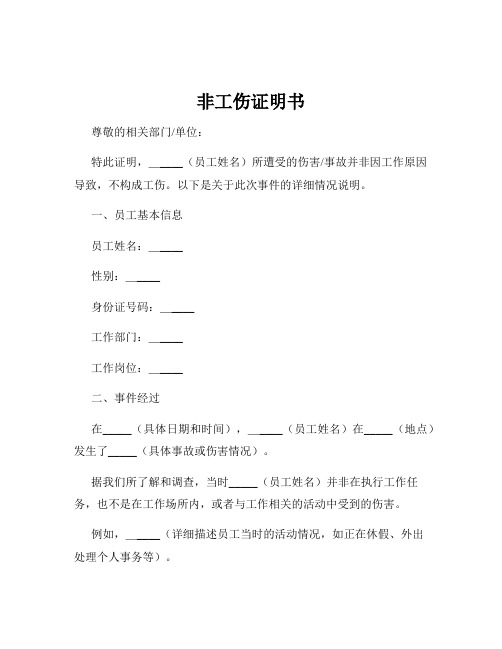 非工伤证明书

尊敬的相关部门/单位：

特此证明，______（员工姓名）所遭受的伤害/事故并非因工作原因导致，不构成工伤。以下是关于此次事件的详细情况说明。

一、员工基本信息

员工姓名：______

性别：______

身份证号码：______

工作部门：______

工作岗位：______

二、事件经过

在_____（具体日期和时间），______（员工姓名）在_____（地点）发生了_____（具体事故或伤害情况）。

据我们所了解和调查，当时_____（员工姓名）并非在执行工作任务，也不是在工作场所内，或者与工作相关的活动中受到的伤害。

例如，______（详细描述员工当时的活动情况，如正在休假、外出处理个人事务等）。